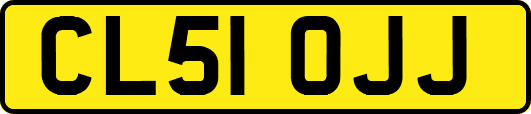 CL51 OJJ